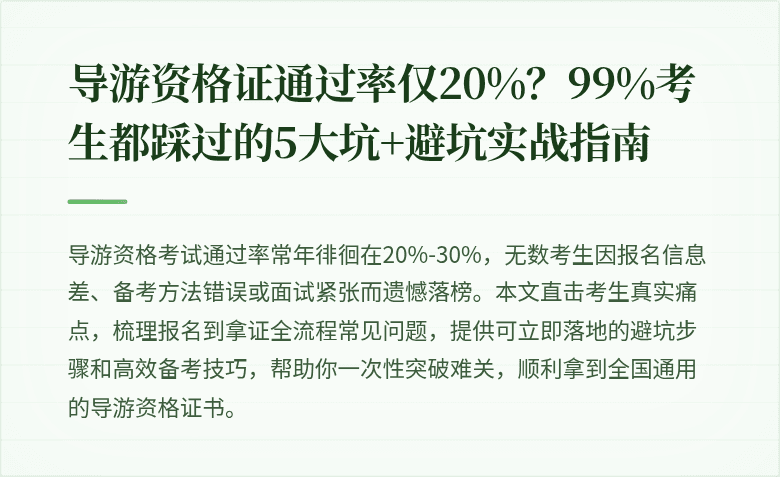 导游资格证通过率仅20%？99%考生都踩过的5大坑+避坑实战指南

导游资格考试通过率常年徘徊在20%-30%，无数考生因报名信息差、备考方法错误或面试紧张而遗憾落榜。本文直击考生真实痛点，梳理报名到拿证全流程常见问题，提供可立即落地的避坑步骤和高效备考技巧，帮助你一次性突破难关，顺利拿到全国通用的导游资格证书。